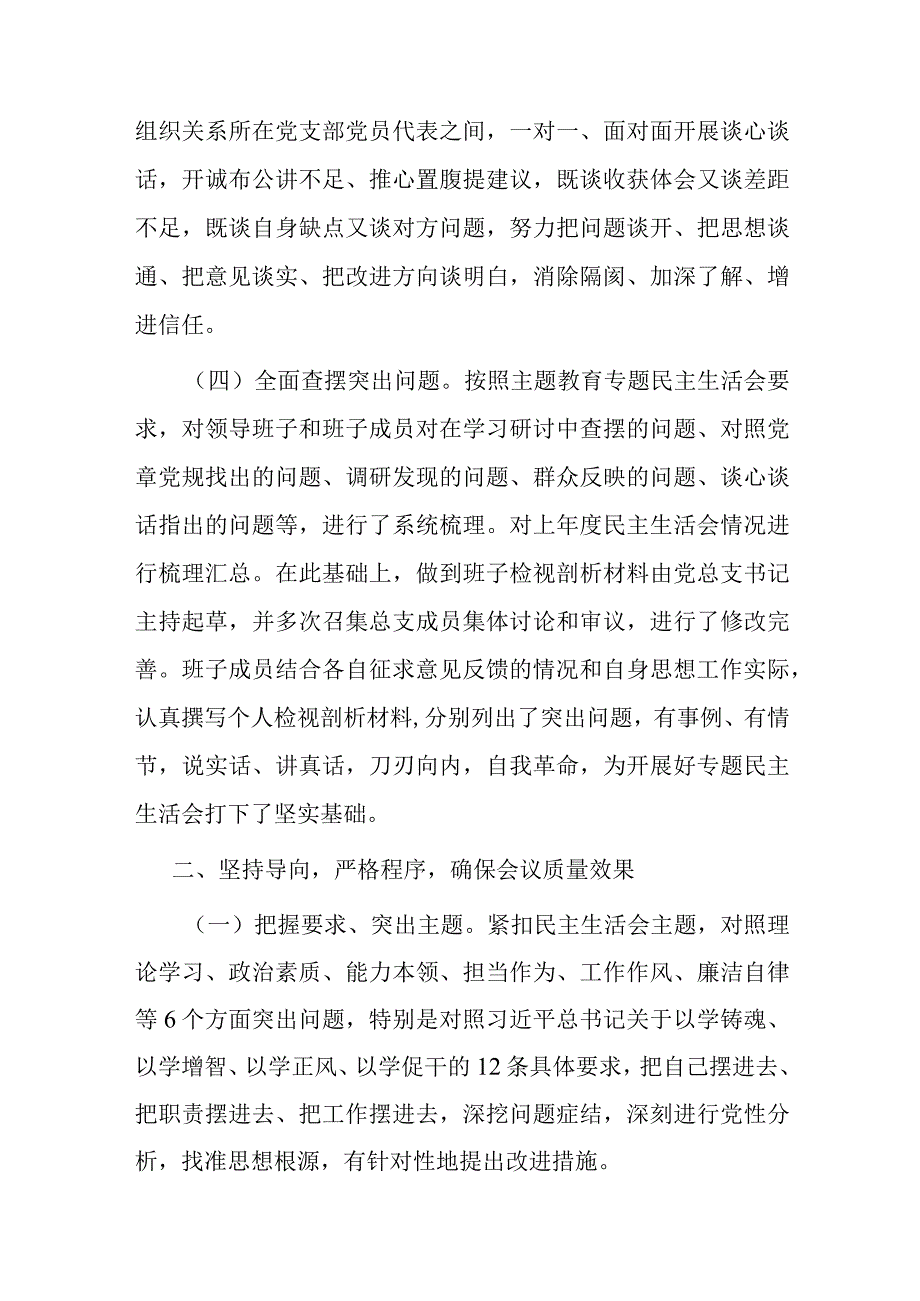 组织关系所在党支部党员代表之间，一对一、面对面开展谈心谈话，开诚布公讲不足、推心置腹提建议，既谈收获体会又谈差距不足，既谈自身缺点又谈对方问题，努力把问题谈开、把思想谈通、把意见谈实、把改进方向谈明白，消除隔阂、加深了解、增进信任。

（四）全面查摆突出问题。按照主题教育专题民主生活会要求，对领导班子和班子成员对在学习研讨中查摆的问题、对照党章党规找出的问题、调研发现的问题、群众反映的问题、谈心谈话指出的问题等，进行了系统梳理。对上年度民主生活会情况进行梳理汇总。在此基础上，做到班子检视剖析材料由党总支书记主持起草，并多次召集总支成员集体讨论和审议，进行了修改完善。班子成员结合各自征求意见反馈的情况和自身思想工作实际，认真撰写个人检视剖析材料，分别列出了突出问题，有事例、有情节，说实话、讲真话，刀刃向内，自我革命，为开展好专题民主生活会打下了坚实基础。

二、坚持导向，严格程序，确保会议质量效果

（一）把握要求、突出主题。紧扣民主生活会主题，对照理论学习、政治素质、能力本领、担当作为、工作作风、廉洁自律等6个方面突出问题，特别是对照习近平总书记关于以学铸魂、以学增智、以学正风、以学促干的12条具体要求，把自己摆进去、把职责摆进去、把工作摆进去，深挖问题症结，深刻进行党性分析，找准思想根源，有针对性地提出改进措施。